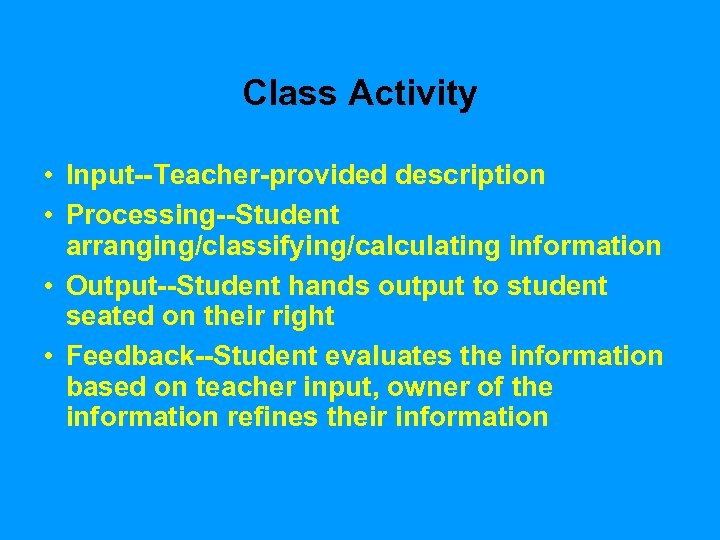 Class Activity

• Input--Teacher-provided description
• Processing--Student arranging/classifying/calculating information
• Output--Student hands output to student seated on their right
• Feedback--Student evaluates the information based on teacher input, owner of the information refines their information